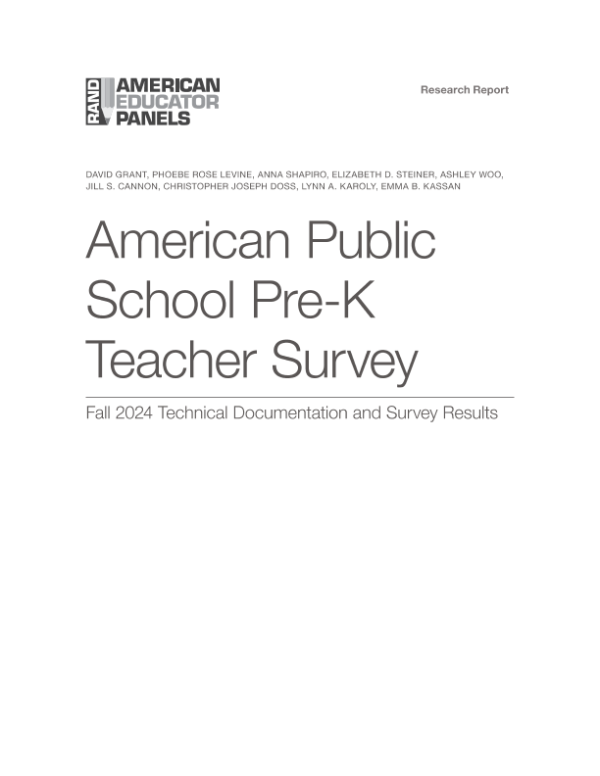 RAND AMERICAN EDUCATOR PANELS

Research Report

DAVID GRANT, PHOEBE ROSE LEVINE, ANNA SHAPIRO, ELIZABETH D. STEINER, ASHLEY WOO, JILL S. CANNON, CHRISTOPHER JOSEPH DOSS, LYNN A. KAROLY, EMMA B. KASSAN

American Public School Pre-K Teacher Survey

Fall 2024 Technical Documentation and Survey Results